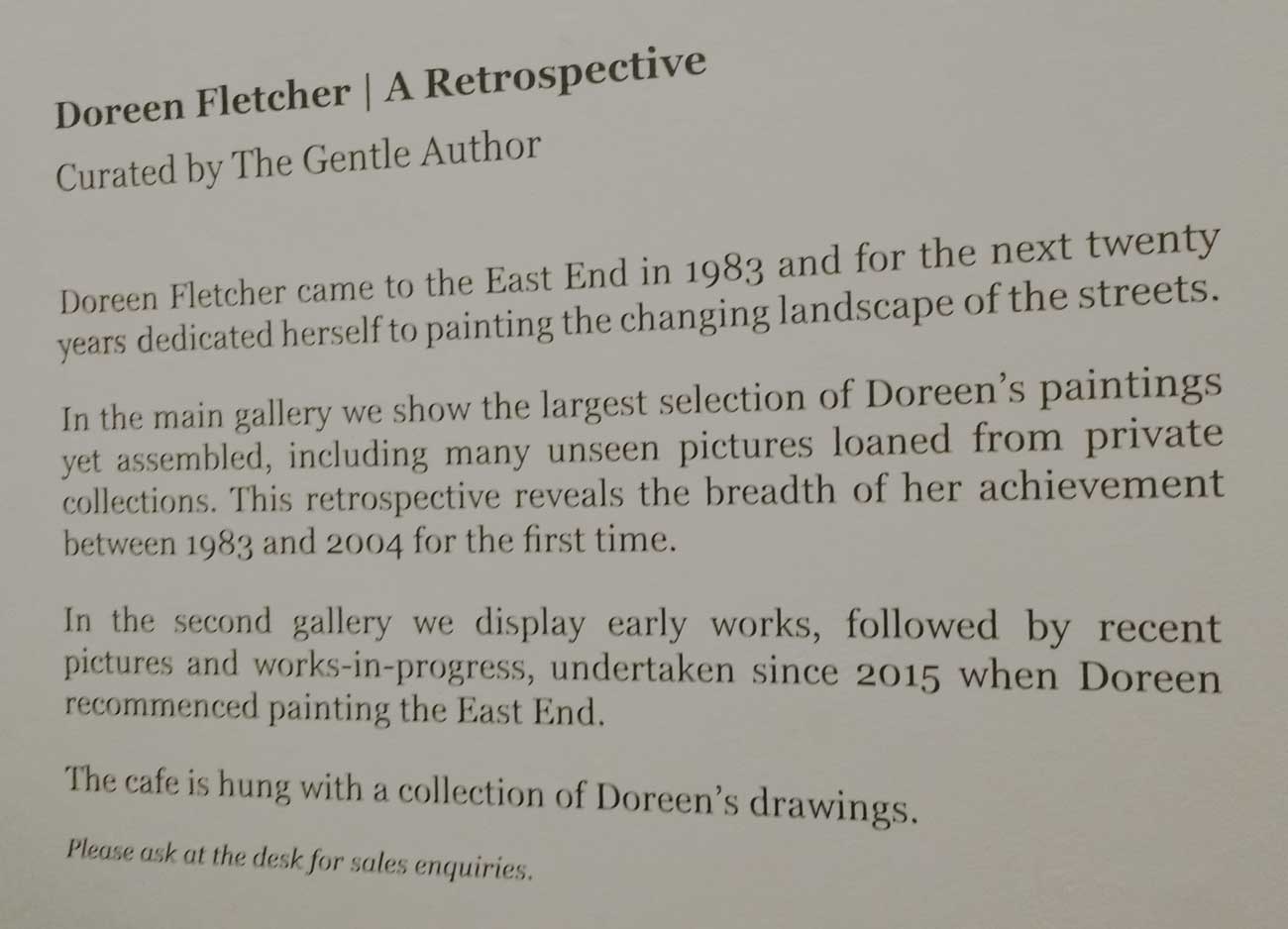 Doreen Fletcher | A Retrospective

Curated by The Gentle Author

Doreen Fletcher came to the East End in 1983 and for the next twenty years dedicated herself to painting the changing landscape of the streets.

In the main gallery we show the largest selection of Doreen's paintings yet assembled, including many unseen pictures loaned from private collections. This retrospective reveals the breadth of her achievement between 1983 and 2004 for the first time.

In the second gallery we display early works, followed by recent pictures and works-in-progress, undertaken since 2015 when Doreen recommenced painting the East End.

The cafe is hung with a collection of Doreen's drawings.

Please ask at the desk for sales enquiries.